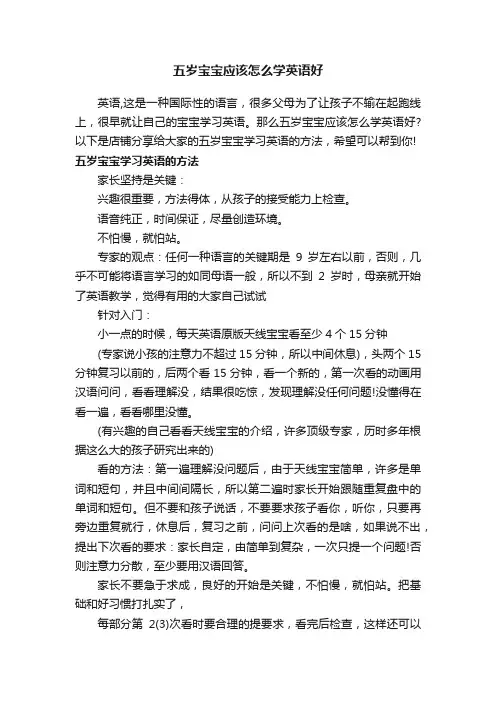 五岁宝宝应该怎么学英语好

英语,这是一种国际性的语言，很多父母为了让孩子不输在起跑线上，很早就让自己的宝宝学习英语。那么五岁宝宝应该怎么学英语好?以下是店铺分享给大家的五岁宝宝学习英语的方法，希望可以帮到你!

五岁宝宝学习英语的方法

家长坚持是关键：

兴趣很重要，方法得体，从孩子的接受能力上检查。

语音纯正，时间保证，尽量创造环境。

不怕慢，就怕站。

专家的观点：任何一种语言的关键期是 9 岁左右以前，否则，几乎不可能将语言学习的如同母语一般，所以不到 2 岁时，母亲就开始了英语教学，觉得有用的大家自己试试

针对入门：

小一点的时候，每天英语原版天线宝宝看至少 4 个 15 分钟

(专家说小孩的注意力不超过 15 分钟，所以中间休息)，头两个 15 分钟复习以前的，后两个看 15 分钟，看一个新的，第一次看的动画用汉语问问，看看理解没，结果很吃惊，发现理解没任何问题!没懂得在看一遍，看看哪里没懂。

(有兴趣的自己看看天线宝宝的介绍，许多顶级专家，历时多年根据这么大的孩子研究出来的)

看的方法：第一遍理解没问题后，由于天线宝宝简单，许多是单词和短句，并且中间间隔长，所以第二遍时家长开始跟随重复盘中的单词和短句。但不要和孩子说话，不要要求孩子看你，听你，只要再旁边重复就行，休息后，复习之前，问问上次看的是啥，如果说不出，提出下次看的要求：家长自定，由简单到复杂，一次只提一个问题!否则注意力分散，至少要用汉语回答。

家长不要急于求成，良好的开始是关键，不怕慢，就怕站。把基础和好习惯打扎实了，

每部分第 2(3)次看时要合理的提要求，看完后检查，这样还可以